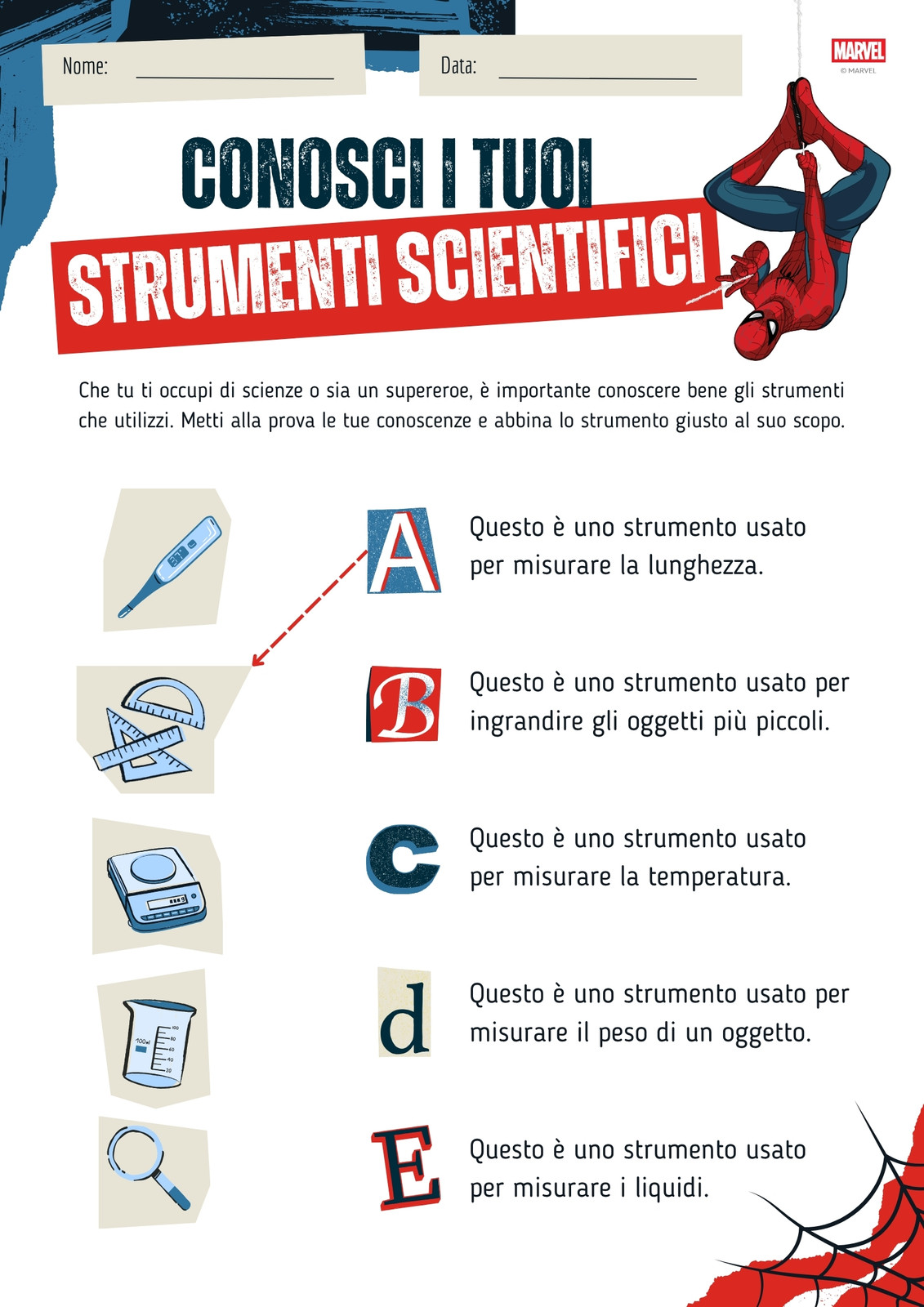 Nome: ____

Data: ____

MARVEL
© MARVEL

CONOSCI I TUOI
STRUMENTI SCIENTIFICI

Che tu ti occupi di scienze o sia un supereroe, è importante conoscere bene gli strumenti che utilizzi. Metti alla prova le tue conoscenze e abbina lo strumento giusto al suo scopo.

A Questo è uno strumento usato per misurare la lunghezza.

B Questo è uno strumento usato per ingrandire gli oggetti più piccoli.

C Questo è uno strumento usato per misurare la temperatura.

d Questo è uno strumento usato per misurare il peso di un oggetto.

E Questo è uno strumento usato per misurare i liquidi.